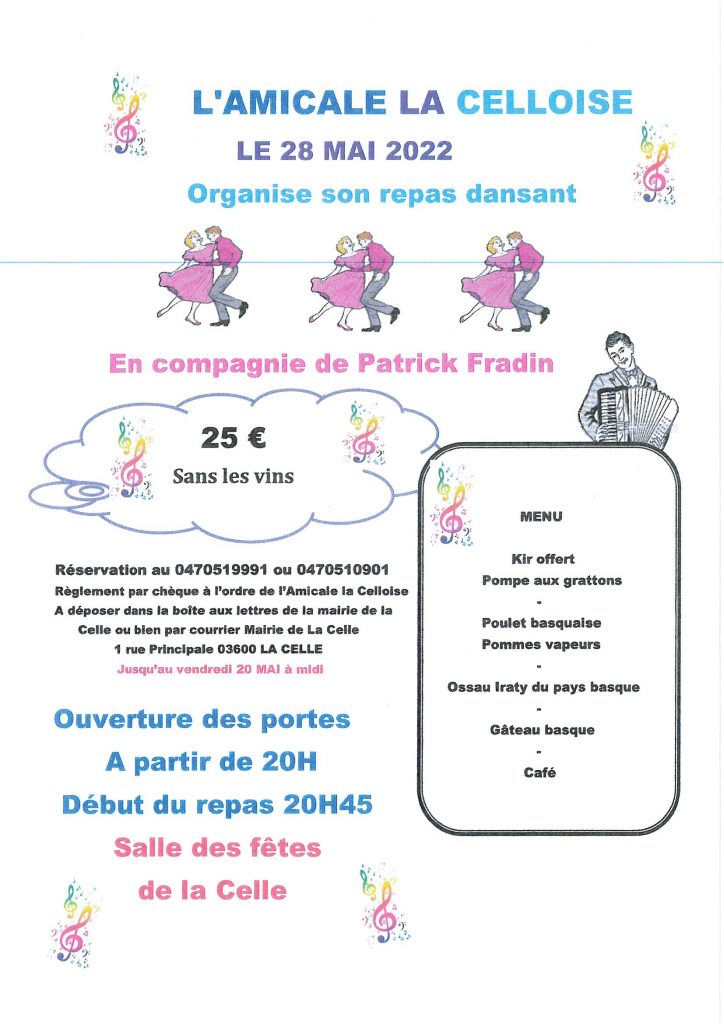 L'AMICALE LA CELLOISE

LE 28 MAI 2022

Organise son repas dansant

En compagnie de Patrick Fradin

25 €

Sans les vins

Réservation au 0470519991 ou 0470510901
Règlement par chèque à l'ordre de l'Amicale la Celloise
A déposer dans la boîte aux lettres de la mairie de la Celle ou bien par courrier Mairie de La Celle
1 rue Principale 03600 LA CELLE
Jusqu'au vendredi 20 MAI à midi

Ouverture des portes
A partir de 20H
Début du repas 20H45
Salle des fêtes
de la Celle

MENU

Kir offert
Pompe aux grattons
-
Poulet basquaise
Pommes vapeurs
-
Ossau Iraty du pays basque
-
Gâteau basque
-
Café